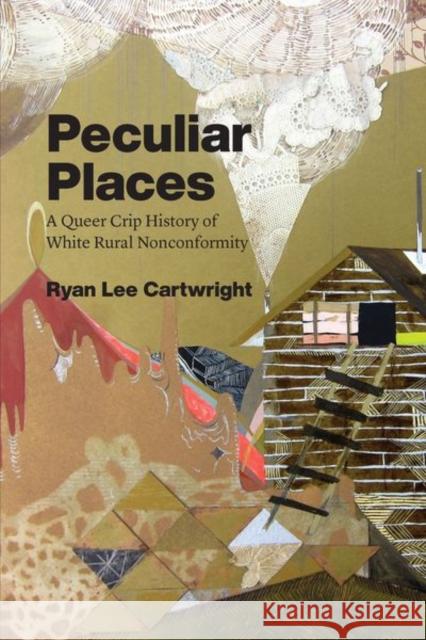 Peculiar Places

A Queer Crip History of White Rural Nonconformity

Ryan Lee Cartwright

Kraina Książek